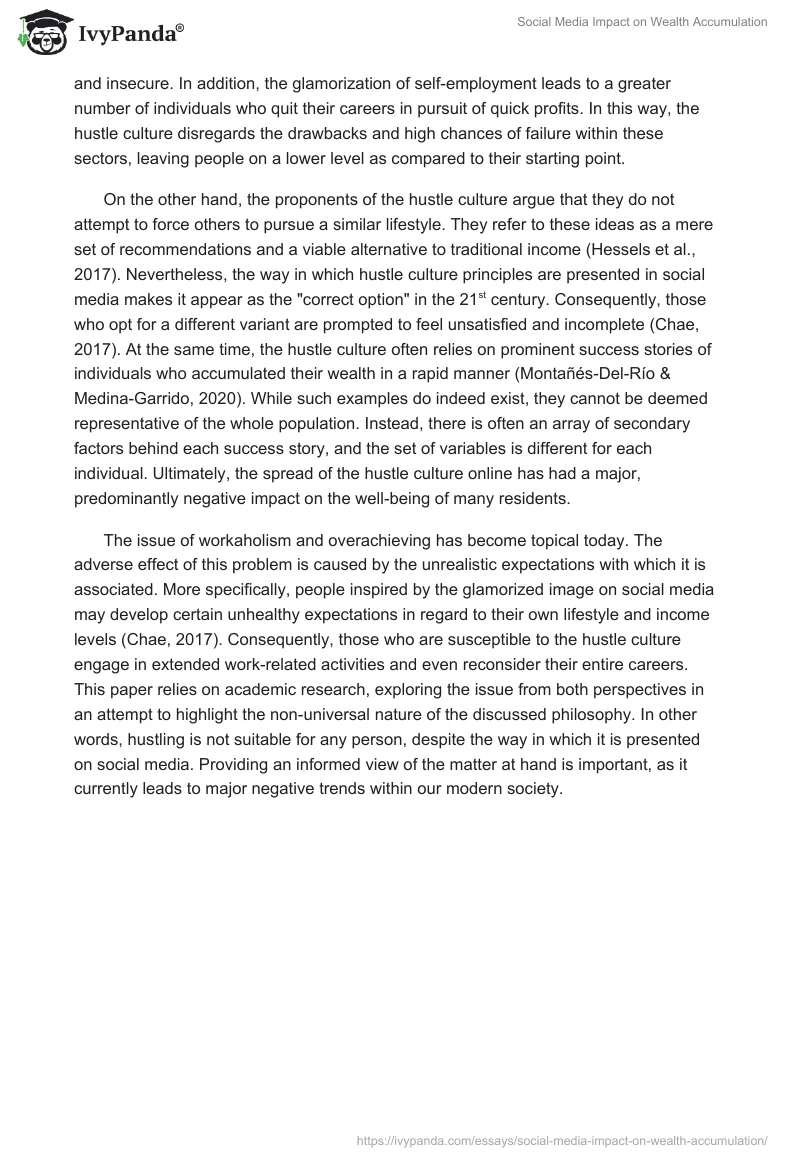 IvyPanda®

Social Media Impact on Wealth Accumulation

and insecure. In addition, the glamorization of self-employment leads to a greater number of individuals who quit their careers in pursuit of quick profits. In this way, the hustle culture disregards the drawbacks and high chances of failure within these sectors, leaving people on a lower level as compared to their starting point.

On the other hand, the proponents of the hustle culture argue that they do not attempt to force others to pursue a similar lifestyle. They refer to these ideas as a mere set of recommendations and a viable alternative to traditional income (Hessels et al., 2017). Nevertheless, the way in which hustle culture principles are presented in social media makes it appear as the "correct option" in the 21$^{st}$ century. Consequently, those who opt for a different variant are prompted to feel unsatisfied and incomplete (Chae, 2017). At the same time, the hustle culture often relies on prominent success stories of individuals who accumulated their wealth in a rapid manner (Montañés-Del-Río & Medina-Garrido, 2020). While such examples do indeed exist, they cannot be deemed representative of the whole population. Instead, there is often an array of secondary factors behind each success story, and the set of variables is different for each individual. Ultimately, the spread of the hustle culture online has had a major, predominantly negative impact on the well-being of many residents.

The issue of workaholism and overachieving has become topical today. The adverse effect of this problem is caused by the unrealistic expectations with which it is associated. More specifically, people inspired by the glamorized image on social media may develop certain unhealthy expectations in regard to their own lifestyle and income levels (Chae, 2017). Consequently, those who are susceptible to the hustle culture engage in extended work-related activities and even reconsider their entire careers. This paper relies on academic research, exploring the issue from both perspectives in an attempt to highlight the non-universal nature of the discussed philosophy. In other words, hustling is not suitable for any person, despite the way in which it is presented on social media. Providing an informed view of the matter at hand is important, as it currently leads to major negative trends within our modern society.

https://ivypanda.com/essays/social-media-impact-on-wealth-accumulation/